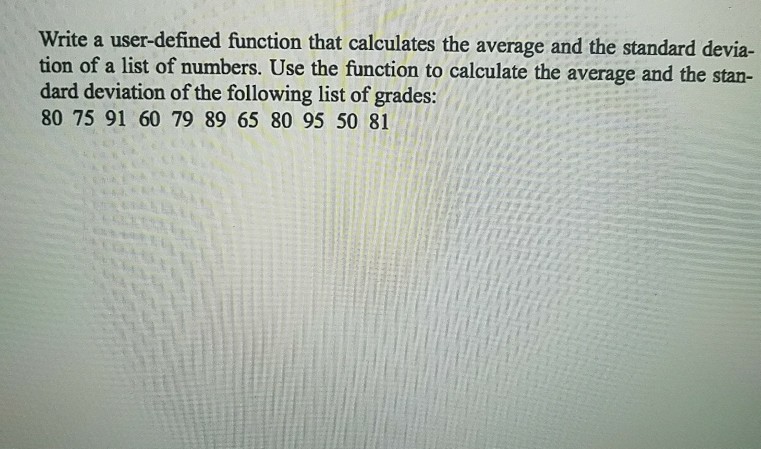 Write a user-defined function that calculates the average and the standard deviation of a list of numbers. Use the function to calculate the average and the standard deviation of the following list of grades:
80 75 91 60 79 89 65 80 95 50 81